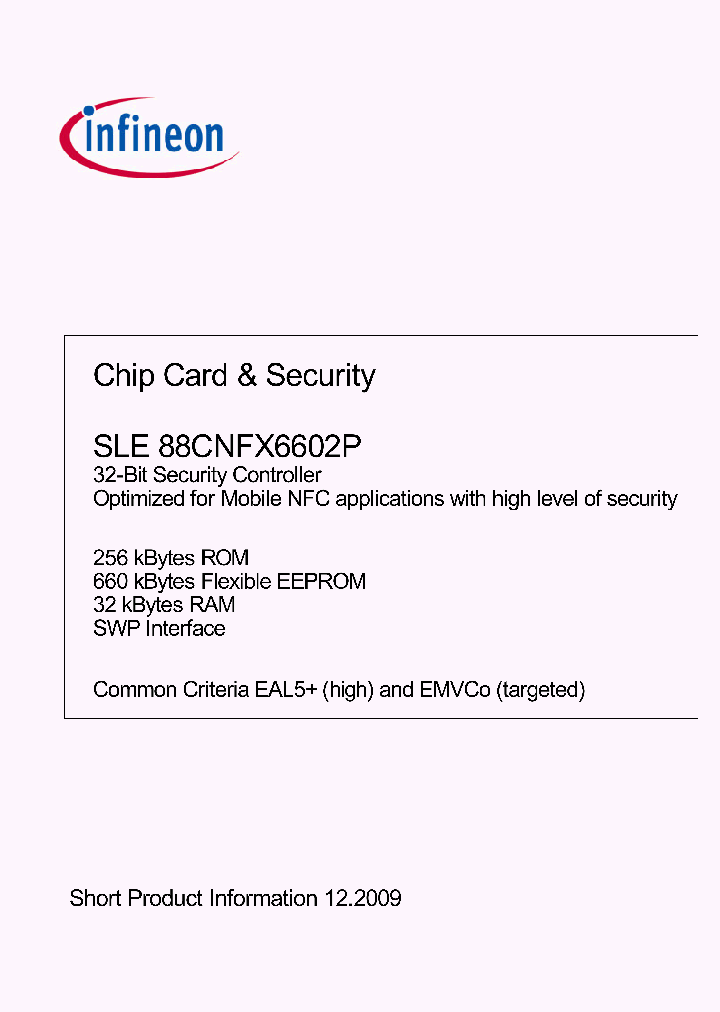 infineon

Chip Card & Security

SLE 88CNFX6602P
32-Bit Security Controller
Optimized for Mobile NFC applications with high level of security

256 kBytes ROM
660 kBytes Flexible EEPROM
32 kBytes RAM
SWP Interface

Common Criteria EAL5+ (high) and EMVCo (targeted)

Short Product Information 12.2009